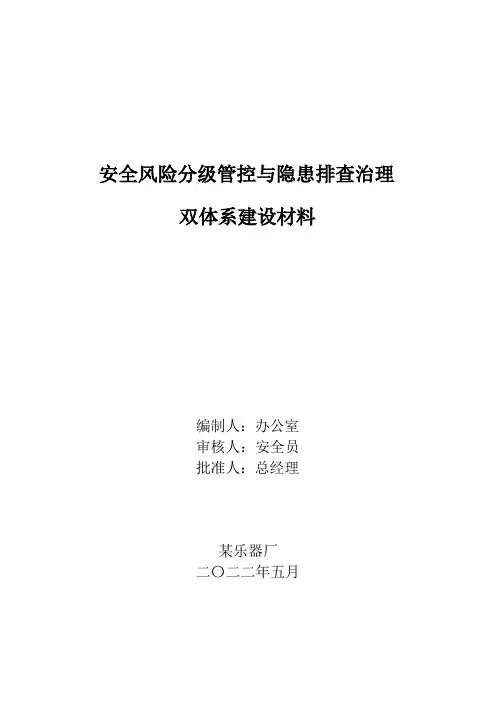 安全风险分级管控与隐患排查治理

双体系建设材料

编制人：办公室
审核人：安全员
批准人：总经理

某乐器厂
二〇二二年五月